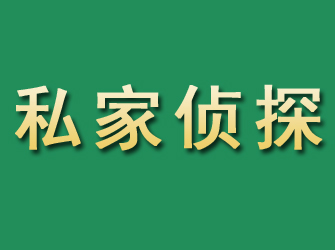 私家侦探